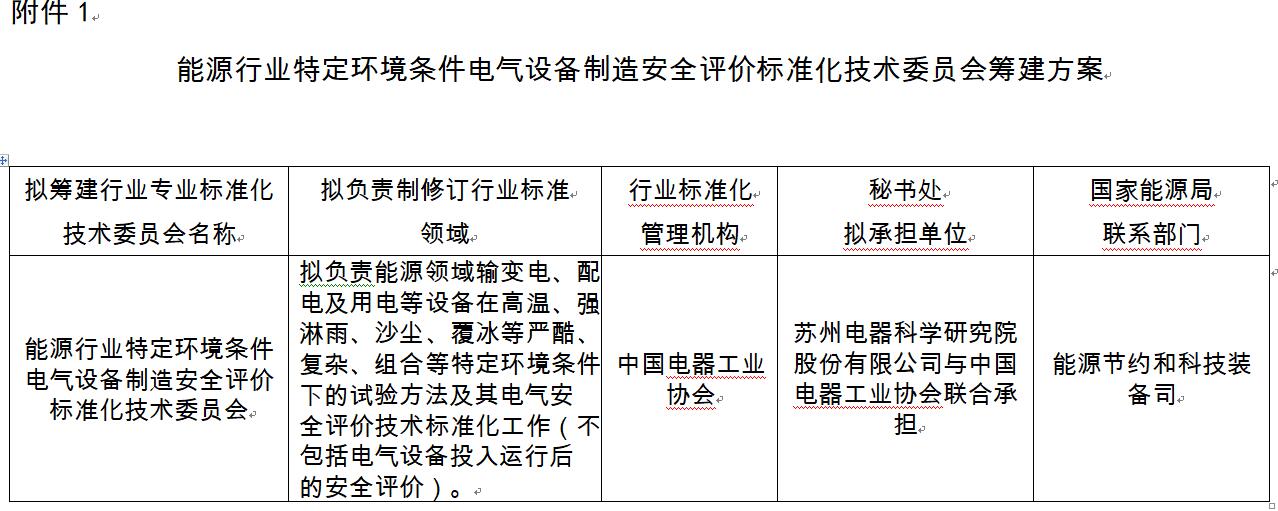 附件 1

能源行业特定环境条件电气设备制造安全评价标准化技术委员会筹建方案

| 拟筹建行业专业标准化技术委员会名称 | 拟负责制修订行业标准领域 | 行业标准化管理机构 | 秘书处拟承担单位 | 国家能源局联系部门 |
|---|---|---|---|---|
| 能源行业特定环境条件电气设备制造安全评价标准化技术委员会 | 拟负责能源领域输变电、配电及用电等设备在高温、强淋雨、沙尘、覆冰等严酷、复杂、组合等特定环境条件下的试验方法及其电气安全评价技术标准化工作（不包括电气设备投入运行后的安全评价）。 | 中国电器工业协会 | 苏州电器科学研究院股份有限公司与中国电器工业协会联合承担 | 能源节约和科技装备司 |